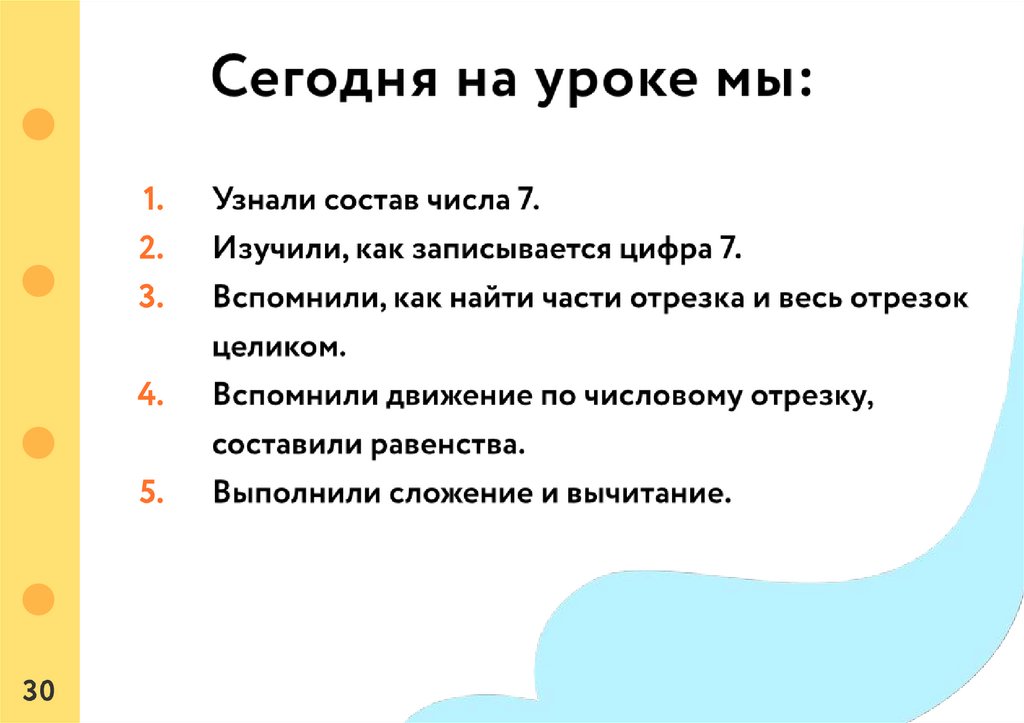 Сегодня на уроке мы:

1. Узнали состав числа 7.
2. Изучили, как записывается цифра 7.
3. Вспомнили, как найти части отрезка и весь отрезок целиком.
4. Вспомнили движение по числовому отрезку, составили равенства.
5. Выполнили сложение и вычитание.

30